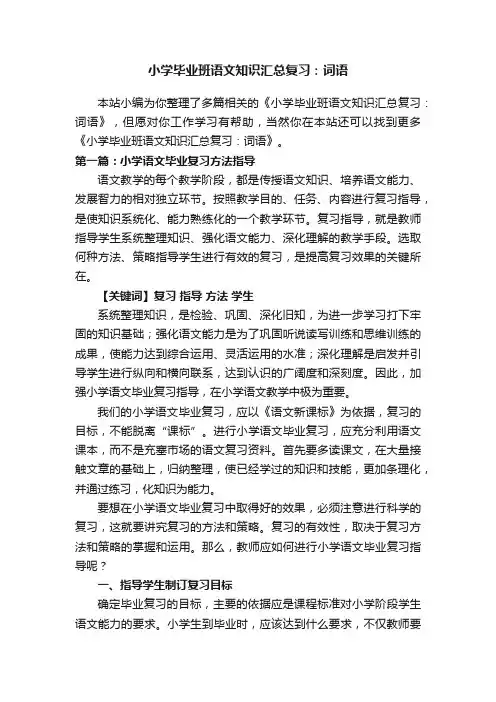 小学毕业班语文知识汇总复习：词语

本站小编为你整理了多篇相关的《小学毕业班语文知识汇总复习：词语》，但愿对你工作学习有帮助，当然你在本站还可以找到更多《小学毕业班语文知识汇总复习：词语》。

第一篇：小学语文毕业复习方法指导

语文教学的每个教学阶段，都是传授语文知识、培养语文能力、发展智力的相对独立环节。按照教学目的、任务、内容进行复习指导，是使知识系统化、能力熟练化的一个教学环节。复习指导，就是教师指导学生系统整理知识、强化语文能力、深化理解的教学手段。选取何种方法、策略指导学生进行有效的复习，是提高复习效果的关键所在。

【关键词】复习 指导 方法 学生

系统整理知识，是检验、巩固、深化旧知，为进一步学习打下牢固的知识基础；强化语文能力是为了巩固听说读写训练和思维训练的成果，使能力达到综合运用、灵活运用的水准；深化理解是启发并引导学生进行纵向和横向联系，达到认识的广阔度和深刻度。因此，加强小学语文毕业复习指导，在小学语文教学中极为重要。

我们的小学语文毕业复习，应以《语文新课标》为依据，复习的目标，不能脱离“课标”。进行小学语文毕业复习，应充分利用语文课本，而不是充塞市场的语文复习资料。首先要多读课文，在大量接触文章的基础上，归纳整理，使已经学过的知识和技能，更加条理化，并通过练习，化知识为能力。

要想在小学语文毕业复习中取得好的效果，必须注意进行科学的复习，这就要讲究复习的方法和策略。复习的有效性，取决于复习方法和策略的掌握和运用。那么，教师应如何进行小学语文毕业复习指导呢？

一、指导学生制订复习目标

确定毕业复习的目标，主要的依据应是课程标准对小学阶段学生语文能力的要求。小学生到毕业时，应该达到什么要求，不仅教师要